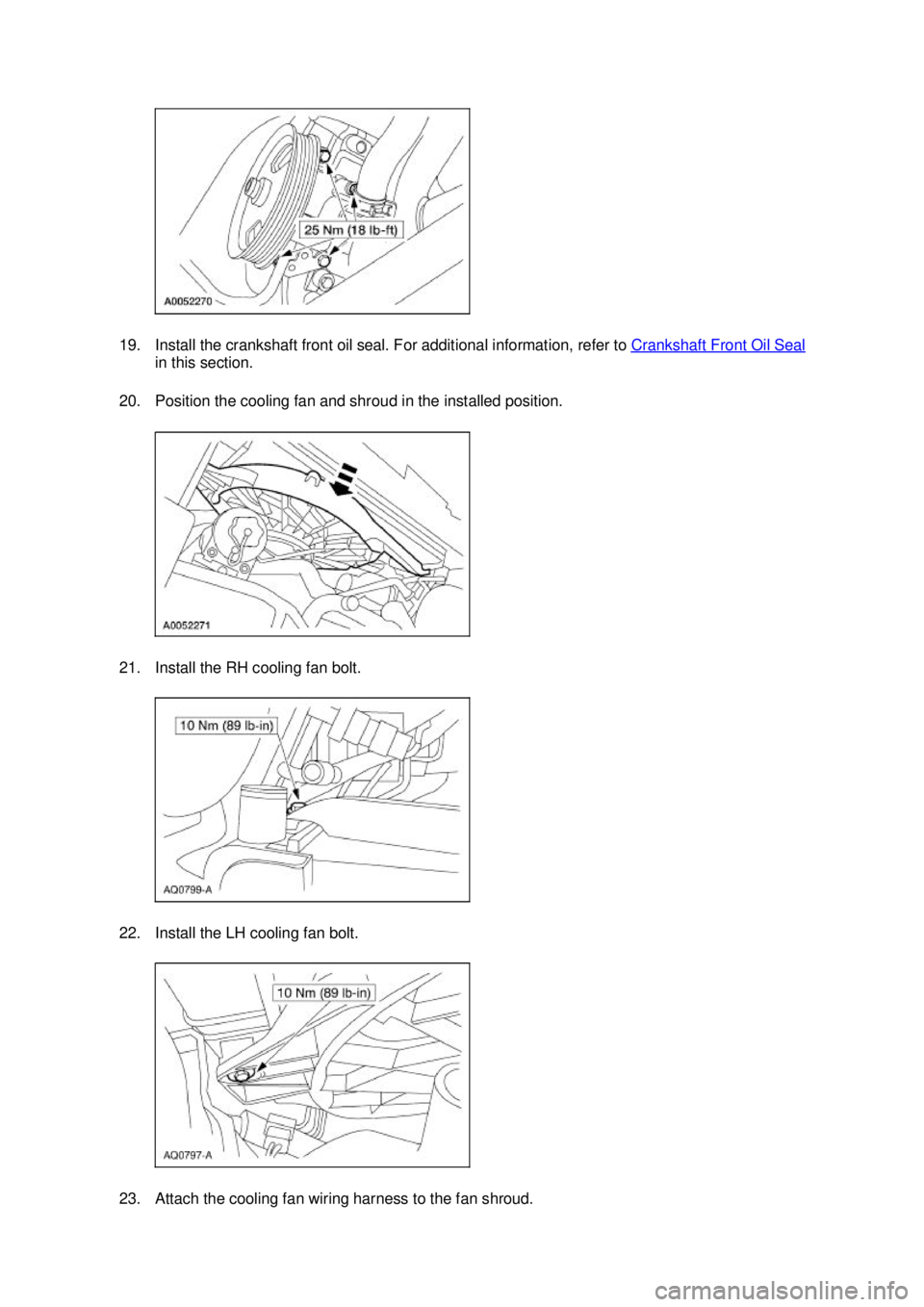 25 Nm (18 lb-ft)

A0052270

19. Install the crankshaft front oil seal. For additional information, refer to Crankshaft Front Oil Seal in this section.

20. Position the cooling fan and shroud in the installed position.

A0052271

21. Install the RH cooling fan bolt.

10 Nm (89 lb-in)

AQ0799-A

22. Install the LH cooling fan bolt.

10 Nm (89 lb-in)

AQ0797-A

23. Attach the cooling fan wiring harness to the fan shroud.

carmanualsonline.info